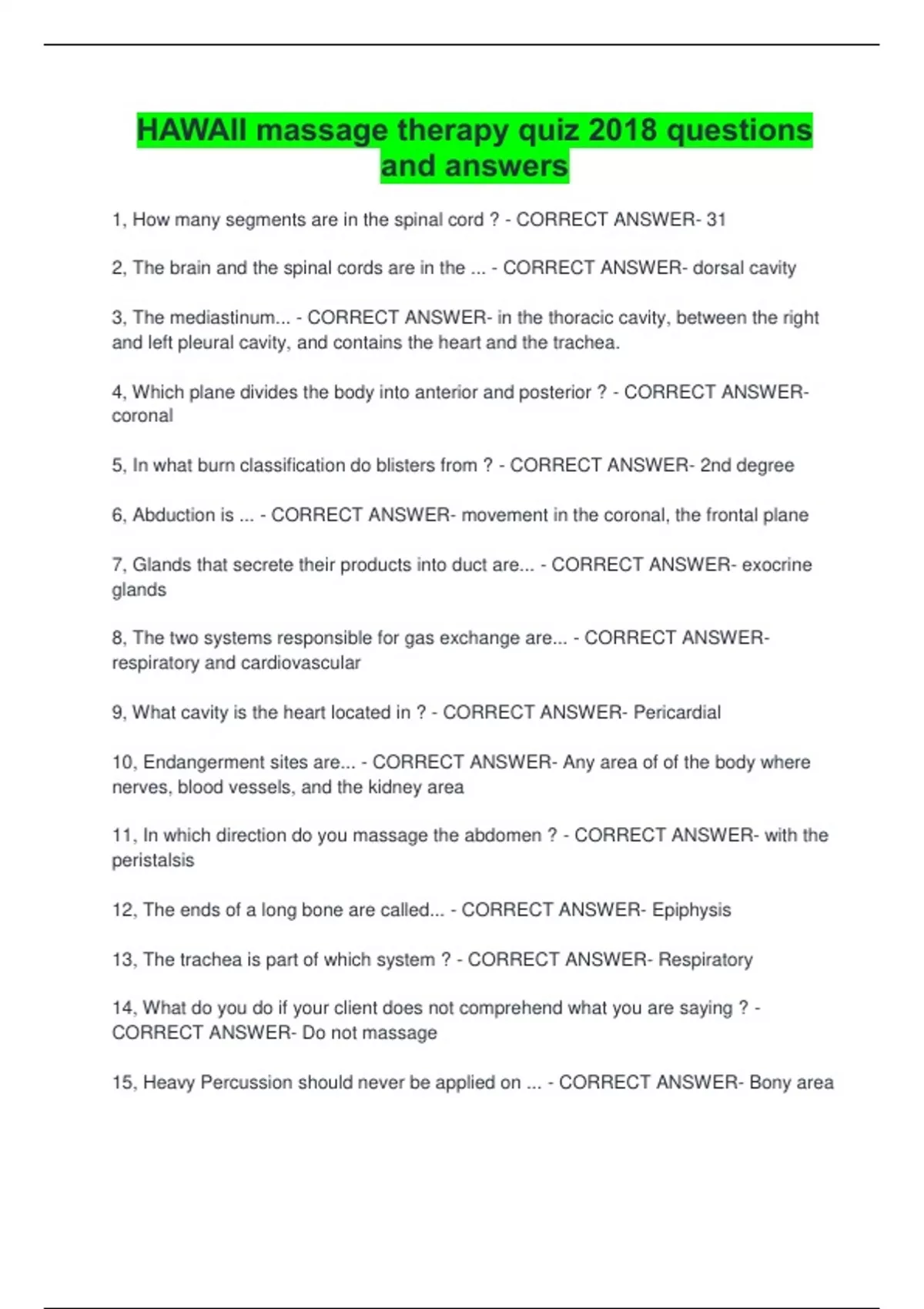 HAWAII massage therapy quiz 2018 questions and answers

1, How many segments are in the spinal cord ? - CORRECT ANSWER- 31

2, The brain and the spinal cords are in the ... - CORRECT ANSWER- dorsal cavity

3, The mediastinum... - CORRECT ANSWER- in the thoracic cavity, between the right and left pleural cavity, and contains the heart and the trachea.

4, Which plane divides the body into anterior and posterior ? - CORRECT ANSWER- coronal

5, In what burn classification do blisters from ? - CORRECT ANSWER- 2nd degree

6, Abduction is ... - CORRECT ANSWER- movement in the coronal, the frontal plane

7, Glands that secrete their products into duct are... - CORRECT ANSWER- exocrine glands

8, The two systems responsible for gas exchange are... - CORRECT ANSWER- respiratory and cardiovascular

9, What cavity is the heart located in ? - CORRECT ANSWER- Pericardial

10, Endangerment sites are... - CORRECT ANSWER- Any area of of the body where nerves, blood vessels, and the kidney area

11, In which direction do you massage the abdomen ? - CORRECT ANSWER- with the peristalsis

12, The ends of a long bone are called... - CORRECT ANSWER- Epiphysis

13, The trachea is part of which system ? - CORRECT ANSWER- Respiratory

14, What do you do if your client does not comprehend what you are saying ? - CORRECT ANSWER- Do not massage

15, Heavy Percussion should never be applied on ... - CORRECT ANSWER- Bony area